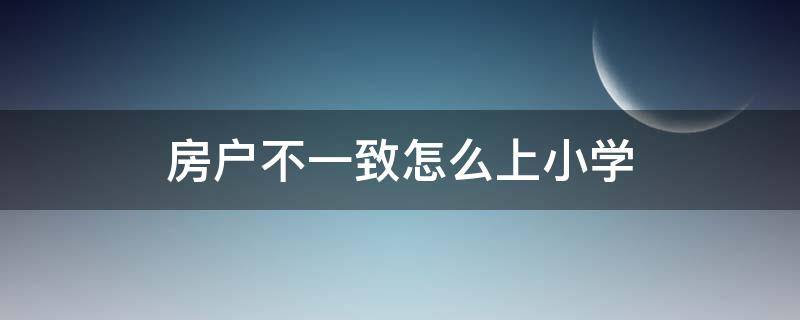 房户不一致怎么上小学